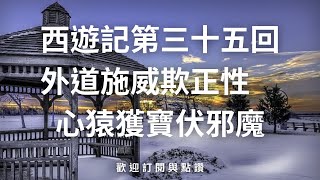 西遊記第三十五回
外道施威欺正性
心猿獲寶伏邪魔

歡迎訂閱與點讚